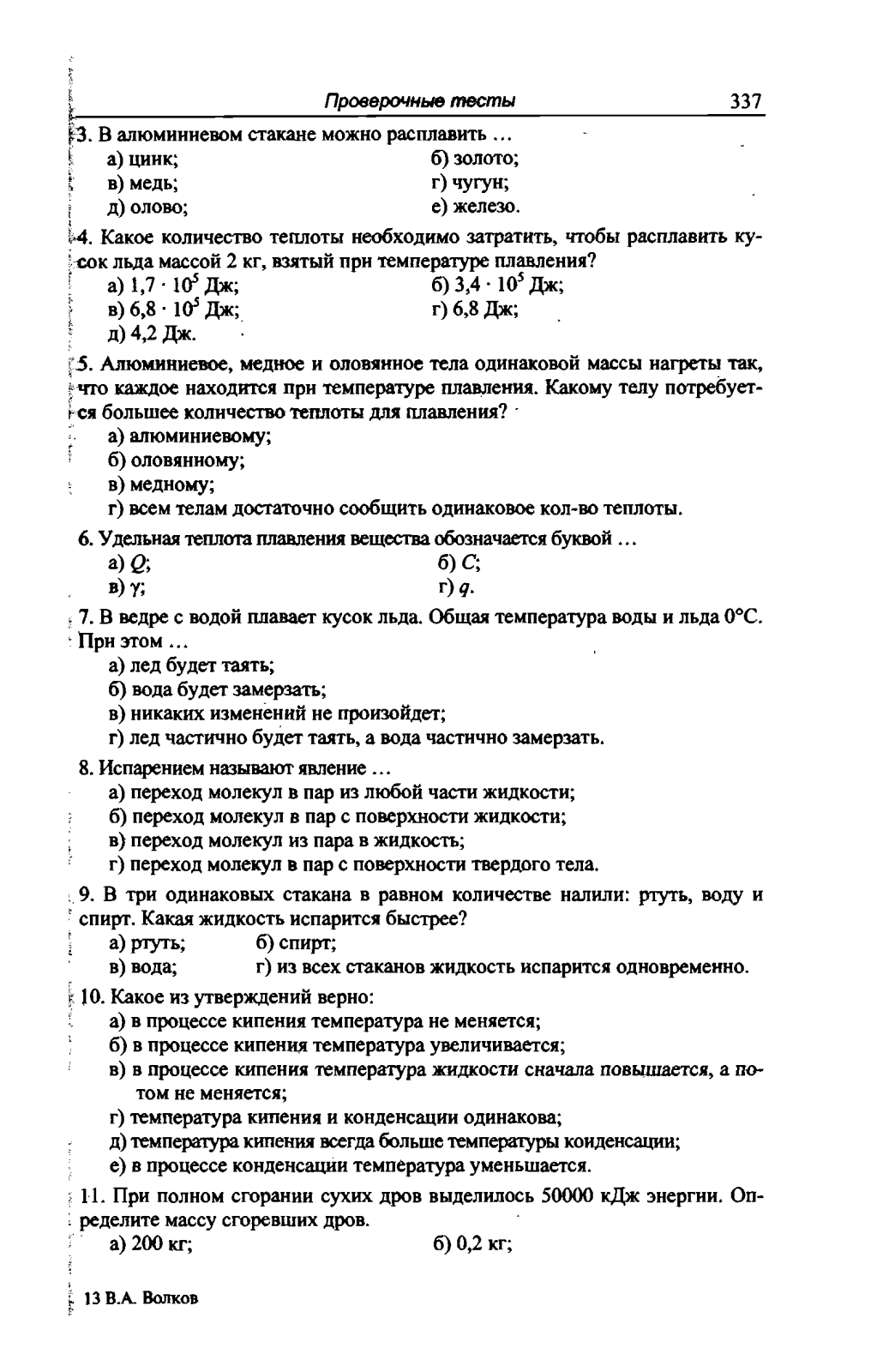 Проверочные тесты 337

3. В алюминиевом стакане можно расплавить ...
а) цинк; б) золото;
в) медь; г) чугун;
д) олово; е) железо.

4. Какое количество теплоты необходимо затратить, чтобы расплавить кусок льда массой 2 кг, взятый при температуре плавления?
а) $1,7 \cdot 10^5$ Дж; б) $3,4 \cdot 10^5$ Дж;
в) $6,8 \cdot 10^5$ Дж; г) 6,8 Дж;
д) 4,2 Дж.

5. Алюминиевое, медное и оловянное тела одинаковой массы нагреты так, что каждое находится при температуре плавления. Какому телу потребуется большее количество теплоты для плавления?
а) алюминиевому;
б) оловянному;
в) медному;
г) всем телам достаточно сообщить одинаковое кол-во теплоты.

6. Удельная теплота плавления вещества обозначается буквой ...
а) $Q$; б) $C$;
в) $\gamma$; г) $q$.

7. В ведре с водой плавает кусок льда. Общая температура воды и льда 0°С. При этом ...
а) лед будет таять;
б) вода будет замерзать;
в) никаких изменений не произойдет;
г) лед частично будет таять, а вода частично замерзать.

8. Испарением называют явление ...
а) переход молекул в пар из любой части жидкости;
б) переход молекул в пар с поверхности жидкости;
в) переход молекул из пара в жидкость;
г) переход молекул в пар с поверхности твердого тела.

9. В три одинаковых стакана в равном количестве налили: ртуть, воду и спирт. Какая жидкость испарится быстрее?
а) ртуть; б) спирт;
в) вода; г) из всех стаканов жидкость испарится одновременно.

10. Какое из утверждений верно:
а) в процессе кипения температура не меняется;
б) в процессе кипения температура увеличивается;
в) в процессе кипения температура жидкости сначала повышается, а потом не меняется;
г) температура кипения и конденсации одинакова;
д) температура кипения всегда больше температуры конденсации;
е) в процессе конденсации температура уменьшается.

11. При полном сгорании сухих дров выделилось 50000 кДж энергии. Определите массу сгоревших дров.
а) 200 кг; б) 0,2 кг;

13 В.А. Волков